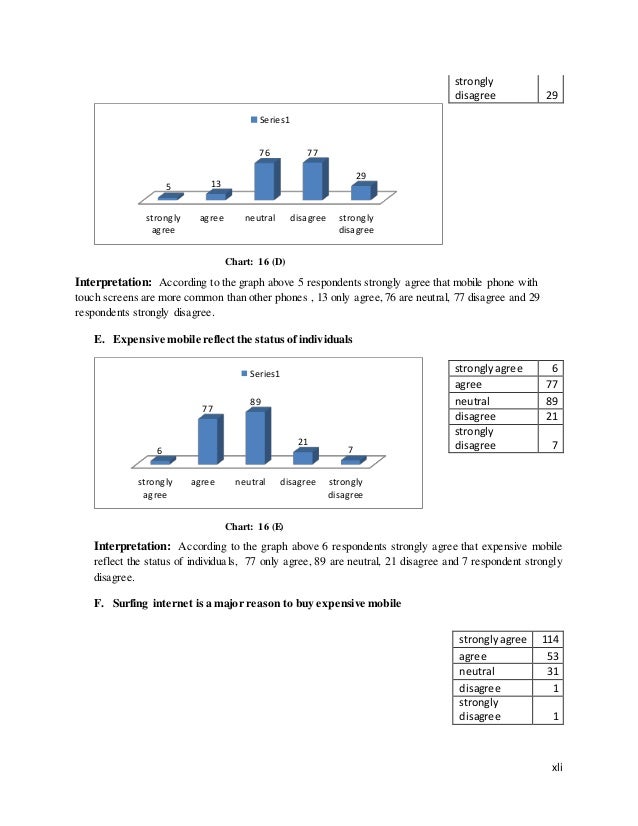 | strongly disagree | 29 |
|---|---|

Series1

5 13 76 77 29

strongly agree agree neutral disagree strongly disagree

Chart: 16 (D)

**Interpretation:** According to the graph above 5 respondents strongly agree that mobile phone with touch screens are more common than other phones , 13 only agree, 76 are neutral, 77 disagree and 29 respondents strongly disagree.

**E. Expensive mobile reflect the status of individuals**

Series1

6 77 89 21 7

strongly agree agree neutral disagree strongly disagree

| strongly agree | 6 |
|---|---|
| agree | 77 |
| neutral | 89 |
| disagree | 21 |
| strongly disagree | 7 |

Chart: 16 (E)

**Interpretation:** According to the graph above 6 respondents strongly agree that expensive mobile reflect the status of individuals, 77 only agree, 89 are neutral, 21 disagree and 7 respondent strongly disagree.

**F. Surfing internet is a major reason to buy expensive mobile**

| strongly agree | 114 |
|---|---|
| agree | 53 |
| neutral | 31 |
| disagree | 1 |
| strongly disagree | 1 |

xli